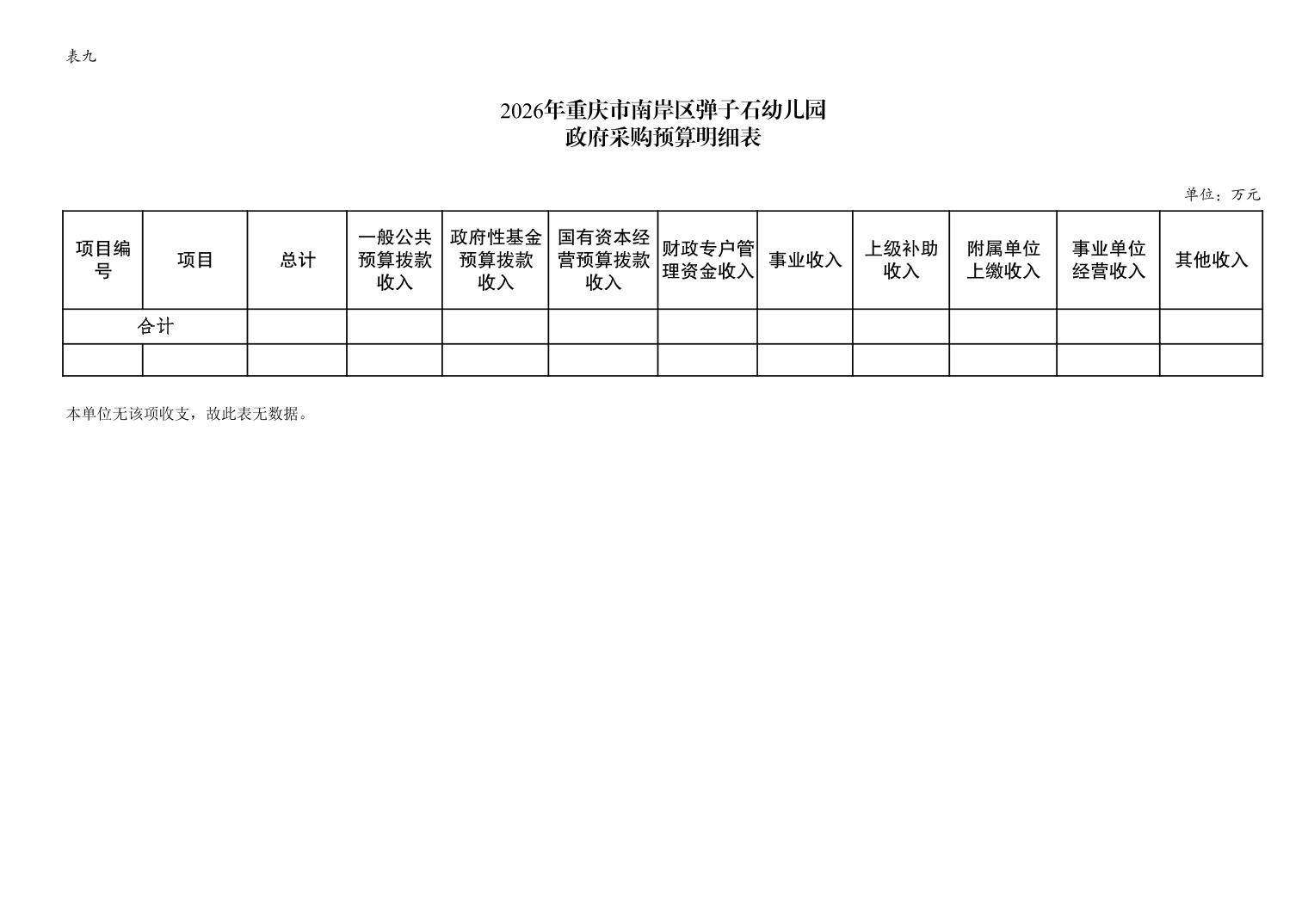 表九

2026年重庆市南岸区弹子石幼儿园
政府采购预算明细表

单位：万元

| 项目编号 | 项目 | 总计 | 一般公共预算拨款收入 | 政府性基金预算拨款收入 | 国有资本经营预算拨款收入 | 财政专户管理资金收入 | 事业收入 | 上级补助收入 | 附属单位上缴收入 | 事业单位经营收入 | 其他收入 |
|---|---|---|---|---|---|---|---|---|---|---|---|
| 合计 | | | | | | | | | | | |
| | | | | | | | | | | | |

本单位无该项收支，故此表无数据。